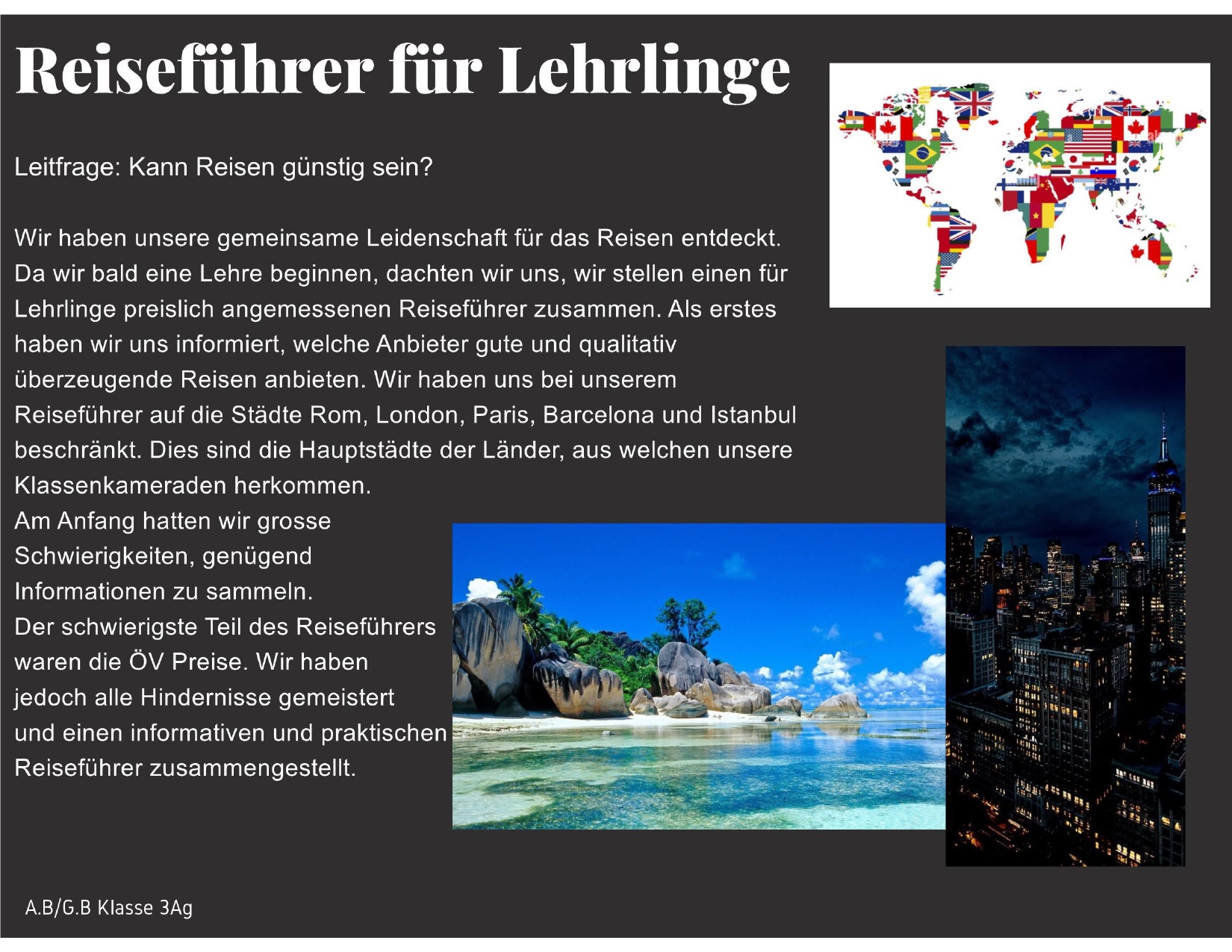 Reiseführer für Lehrlinge

Leitfrage: Kann Reisen günstig sein?

Wir haben unsere gemeinsame Leidenschaft für das Reisen entdeckt. Da wir bald eine Lehre beginnen, dachten wir uns, wir stellen einen für Lehrlinge preislich angemessenen Reiseführer zusammen. Als erstes haben wir uns informiert, welche Anbieter gute und qualitativ überzeugende Reisen anbieten. Wir haben uns bei unserem Reiseführer auf die Städte Rom, London, Paris, Barcelona und Istanbul beschränkt. Dies sind die Hauptstädte der Länder, aus welchen unsere Klassenkameraden herkommen.
Am Anfang hatten wir grosse Schwierigkeiten, genügend Informationen zu sammeln.
Der schwierigste Teil des Reiseführers waren die ÖV Preise. Wir haben jedoch alle Hindernisse gemeistert und einen informativen und praktischen Reiseführer zusammengestellt.

A.B/G.B Klasse 3Ag